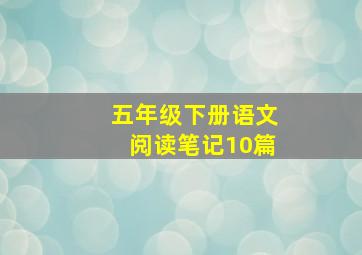 五年级下册语文
阅读笔记10篇